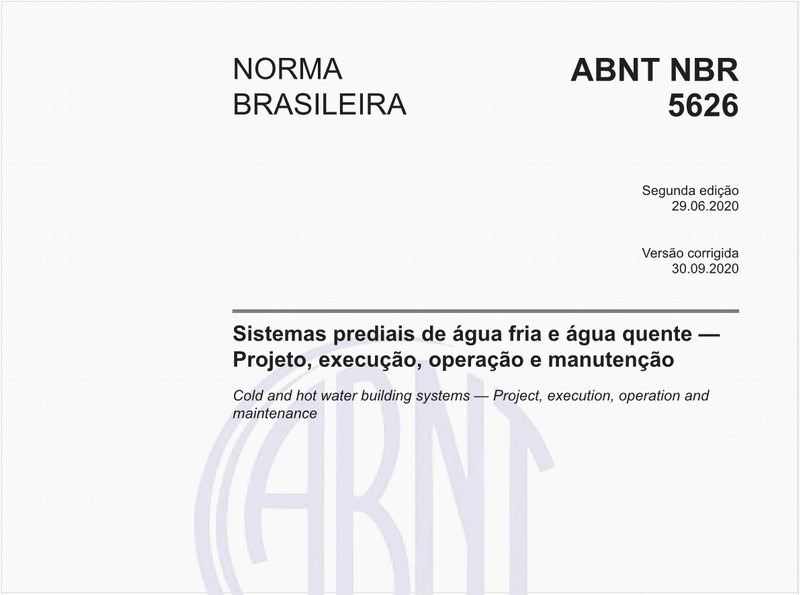 NORMA BRASILEIRA

ABNT NBR 5626

Segunda edição
29.06.2020

Versão corrigida
30.09.2020

Sistemas prediais de água fria e água quente — Projeto, execução, operação e manutenção

Cold and hot water building systems — Project, execution, operation and maintenance

ABNT